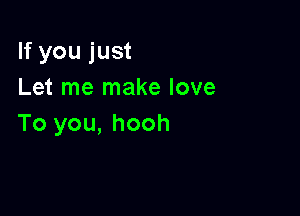 If you just
Let me make love
To you, hooh